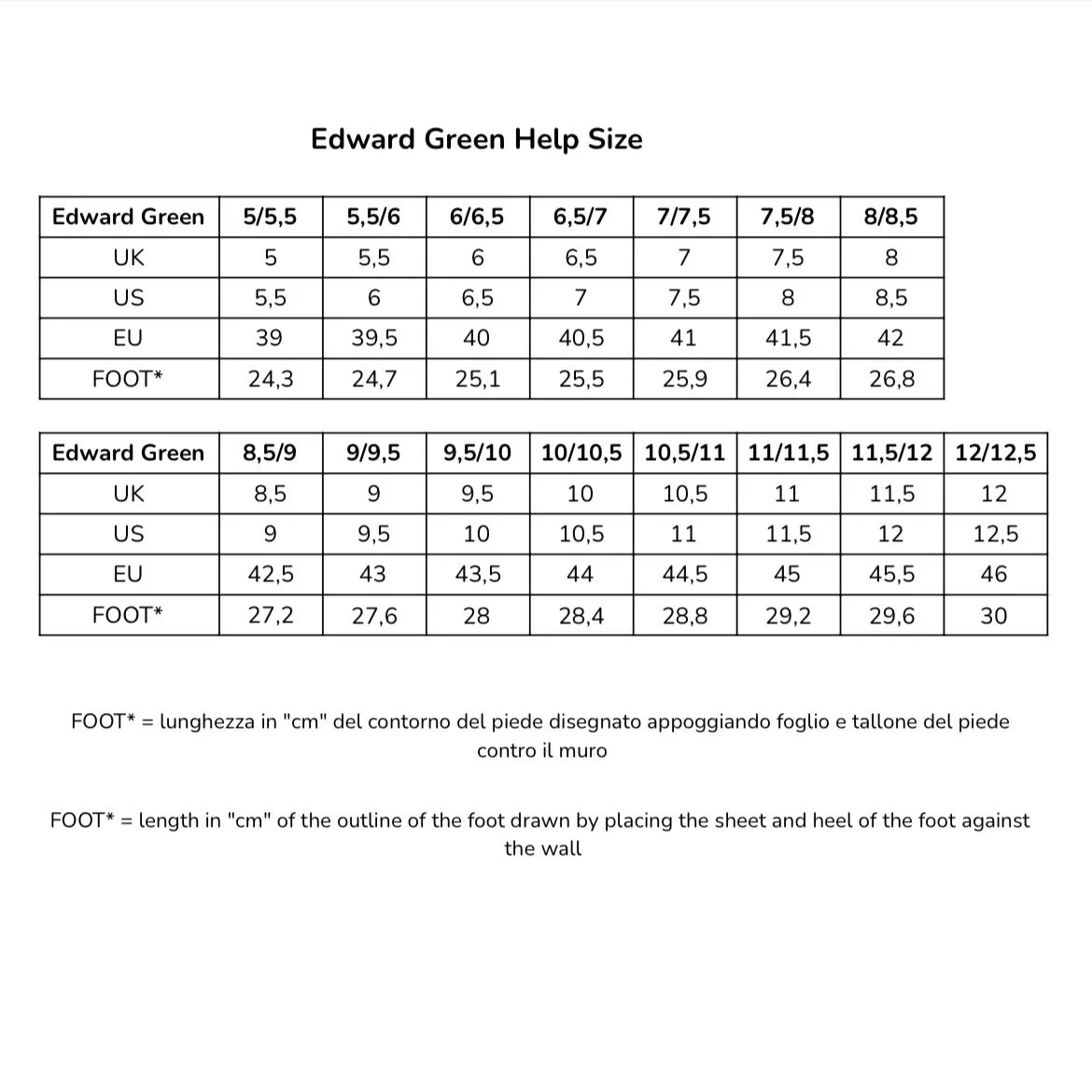 Edward Green Help Size

| Edward Green | 5/5,5 | 5,5/6 | 6/6,5 | 6,5/7 | 7/7,5 | 7,5/8 | 8/8,5 |
|---|---|---|---|---|---|---|---|
| UK | 5 | 5,5 | 6 | 6,5 | 7 | 7,5 | 8 |
| US | 5,5 | 6 | 6,5 | 7 | 7,5 | 8 | 8,5 |
| EU | 39 | 39,5 | 40 | 40,5 | 41 | 41,5 | 42 |
| FOOT* | 24,3 | 24,7 | 25,1 | 25,5 | 25,9 | 26,4 | 26,8 |

| Edward Green | 8,5/9 | 9/9,5 | 9,5/10 | 10/10,5 | 10,5/11 | 11/11,5 | 11,5/12 | 12/12,5 |
|---|---|---|---|---|---|---|---|---|
| UK | 8,5 | 9 | 9,5 | 10 | 10,5 | 11 | 11,5 | 12 |
| US | 9 | 9,5 | 10 | 10,5 | 11 | 11,5 | 12 | 12,5 |
| EU | 42,5 | 43 | 43,5 | 44 | 44,5 | 45 | 45,5 | 46 |
| FOOT* | 27,2 | 27,6 | 28 | 28,4 | 28,8 | 29,2 | 29,6 | 30 |

FOOT* = lunghezza in "cm" del contorno del piede disegnato appoggiando foglio e tallone del piede contro il muro

FOOT* = length in "cm" of the outline of the foot drawn by placing the sheet and heel of the foot against the wall